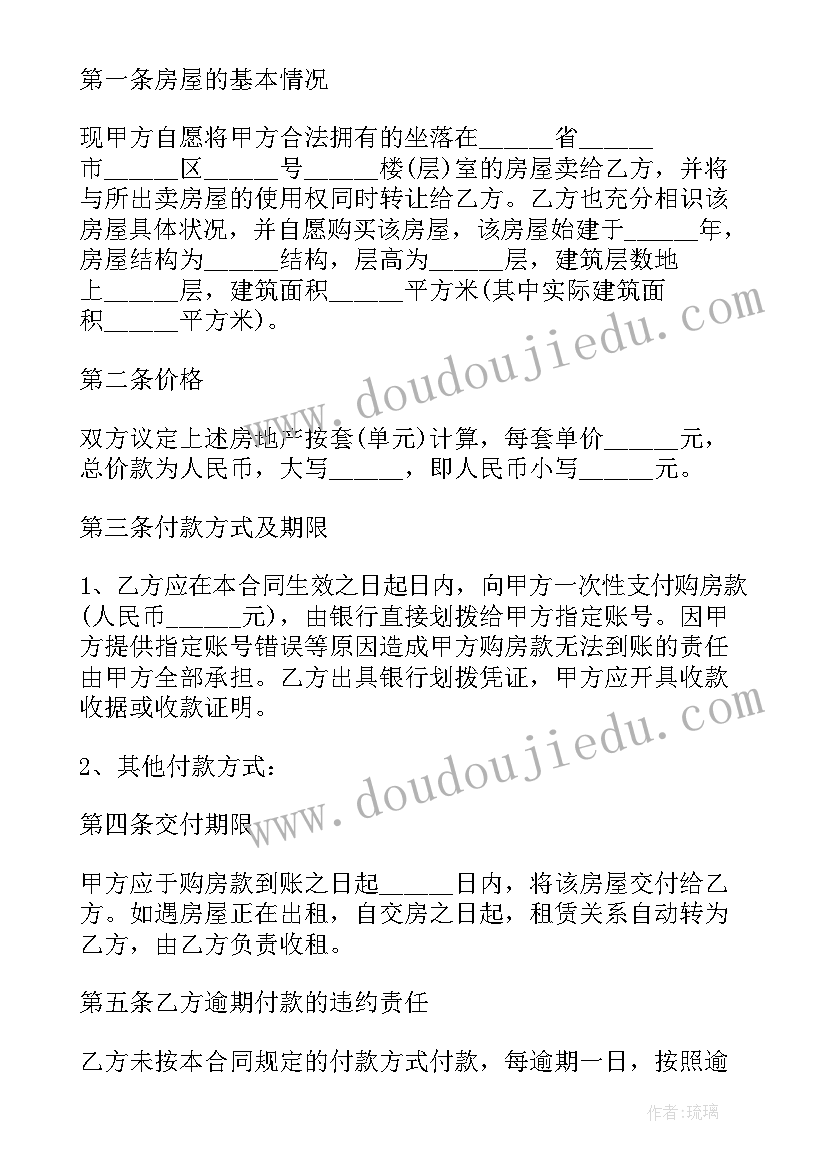 第一条房屋的基本情况

现甲方自愿将甲方合法拥有的坐落在_____省_____市_____区_____号_____楼(层)室的房屋卖给乙方，并将与所出卖房屋的使用权同时转让给乙方。乙方也充分相识该房屋具体状况，并自愿购买该房屋，该房屋始建于_____年，房屋结构为_____结构，层高为_____层，建筑层数地上_____层，建筑面积_____平方米(其中实际建筑面积_____平方米)。

第二条价格

双方议定上述房地产按套(单元)计算，每套单价_____元，总价款为人民币，大写_____，即人民币小写_____元。

第三条付款方式及期限

1、乙方应在本合同生效之日起日内，向甲方一次性支付购房款(人民币_____元)，由银行直接划拨给甲方指定账号。因甲方提供指定账号错误等原因造成甲方购房款无法到账的责任由甲方全部承担。乙方出具银行划拨凭证，甲方应开具收款收据或收款证明。

2、其他付款方式：

第四条交付期限

甲方应于购房款到账之日起_____日内，将该房屋交付给乙方。如遇房屋正在出租，自交房之日起，租赁关系自动转为乙方，由乙方负责收租。

第五条乙方逾期付款的违约责任

乙方未按本合同规定的付款方式付款，每逾期一日，按照逾

www.doudoujiedu.com

www.doudoujiedu.com

作者：琉璃